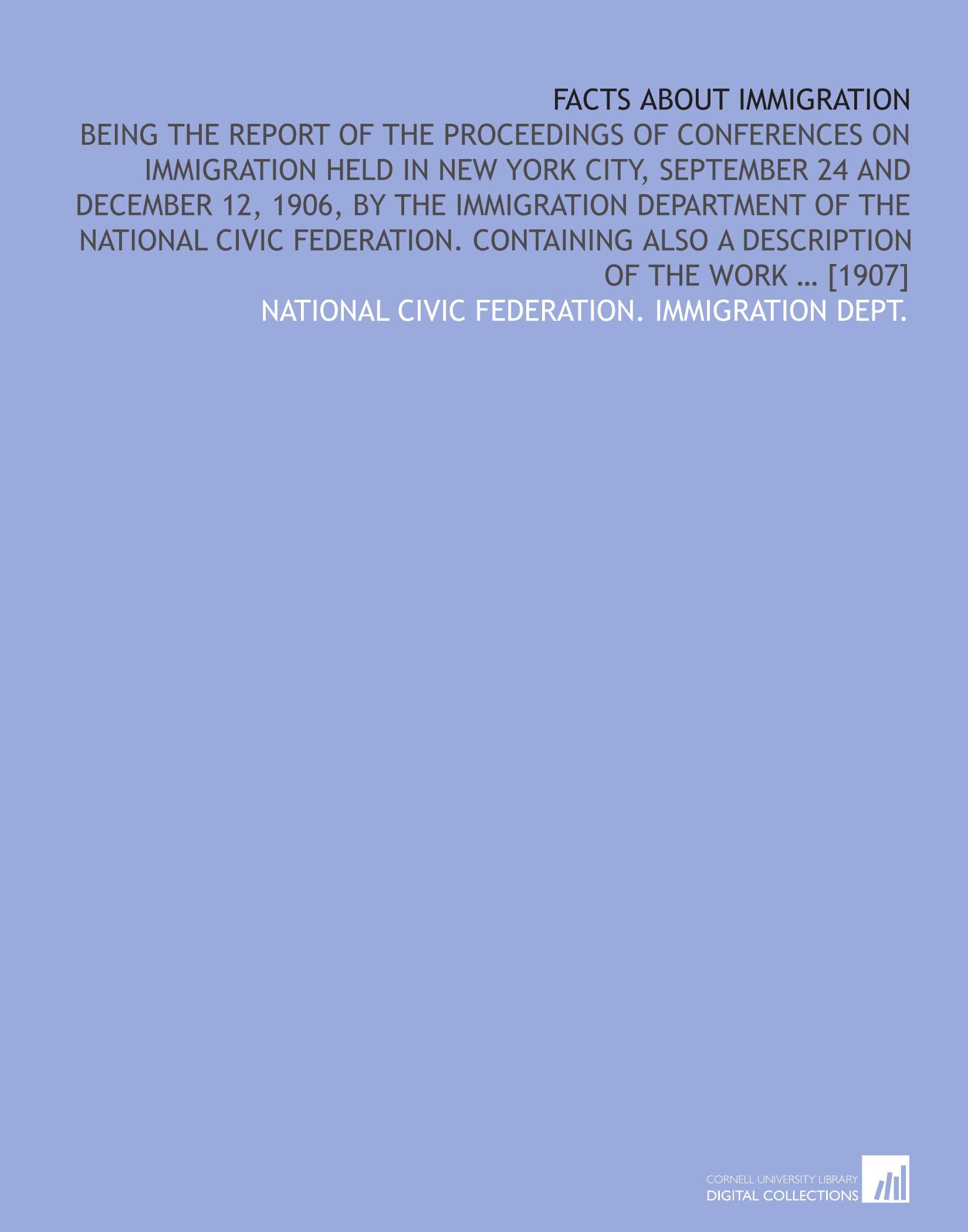 FACTS ABOUT IMMIGRATION

BEING THE REPORT OF THE PROCEEDINGS OF CONFERENCES ON IMMIGRATION HELD IN NEW YORK CITY, SEPTEMBER 24 AND DECEMBER 12, 1906, BY THE IMMIGRATION DEPARTMENT OF THE NATIONAL CIVIC FEDERATION. CONTAINING ALSO A DESCRIPTION OF THE WORK ... [1907]

NATIONAL CIVIC FEDERATION. IMMIGRATION DEPT.

CORNELL UNIVERSITY LIBRARY
DIGITAL COLLECTIONS